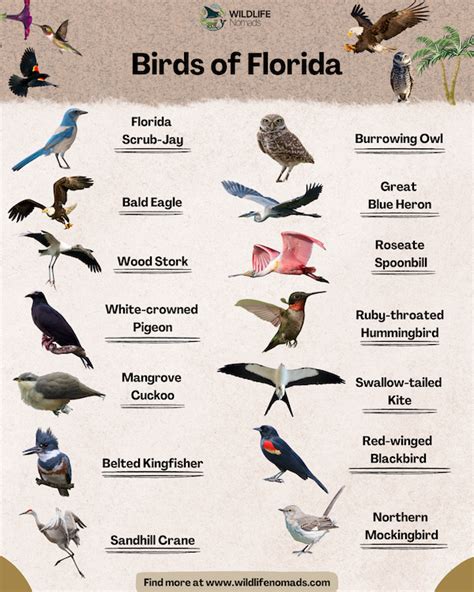 WILDLIFE Nomads

Birds of Florida

Florida Scrub-Jay

Bald Eagle

Wood Stork

White-crowned Pigeon

Mangrove Cuckoo

Belted Kingfisher

Sandhill Crane

Burrowing Owl

Great Blue Heron

Roseate Spoonbill

Ruby-throated Hummingbird

Swallow-tailed Kite

Red-winged Blackbird

Northern Mockingbird

Find more at www.wildlifenomads.com